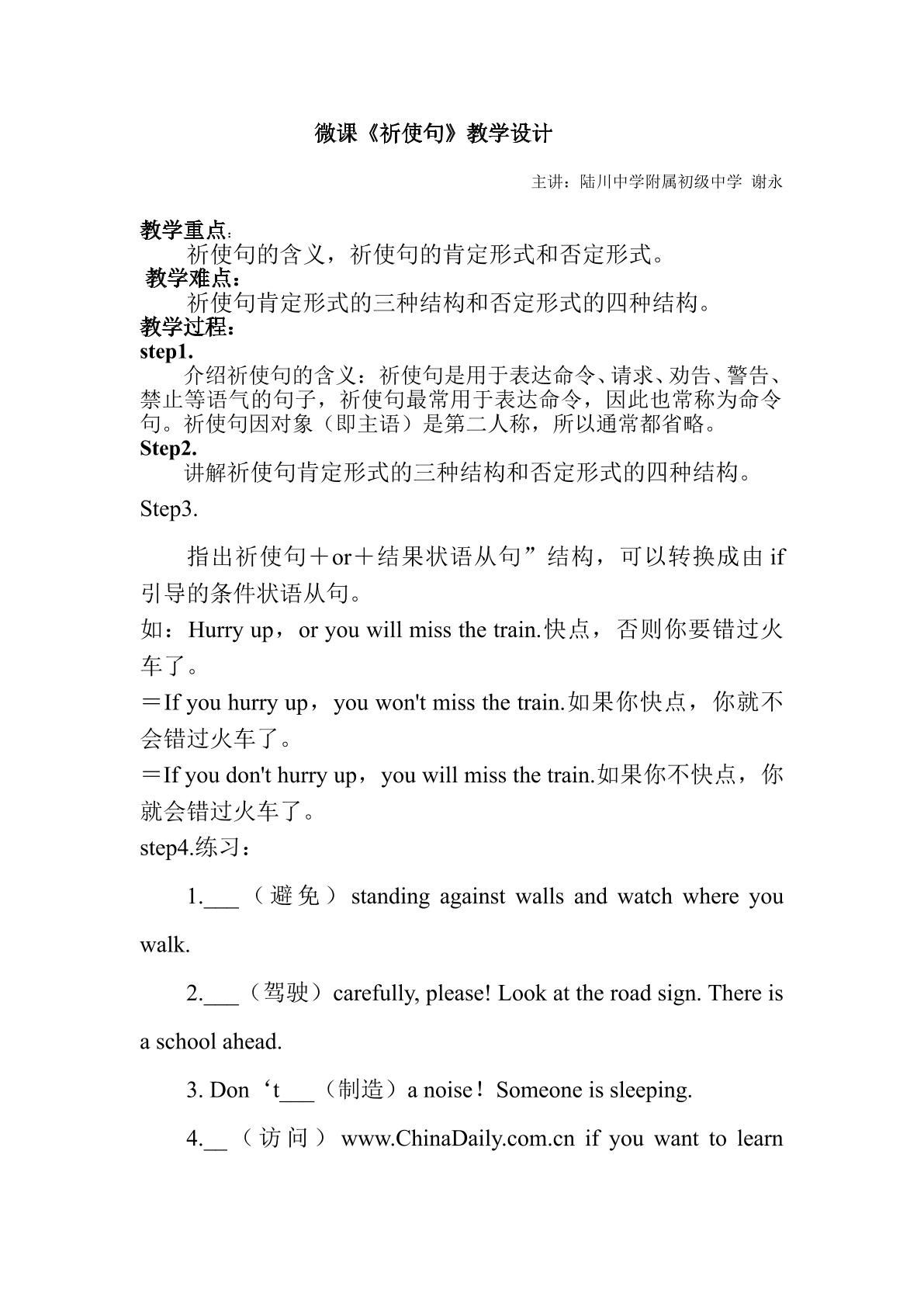 微课《祈使句》教学设计

主讲：陆川中学附属初级中学 谢永

教学重点：

祈使句的含义，祈使句的肯定形式和否定形式。

教学难点：

祈使句肯定形式的三种结构和否定形式的四种结构。

教学过程：

step1.

介绍祈使句的含义：祈使句是用于表达命令、请求、劝告、警告、禁止等语气的句子，祈使句最常用于表达命令，因此也常称为命令句。祈使句因对象（即主语）是第二人称，所以通常都省略。

Step2.

讲解祈使句肯定形式的三种结构和否定形式的四种结构。

Step3.

指出祈使句＋or＋结果状语从句”结构，可以转换成由if引导的条件状语从句。

如：Hurry up，or you will miss the train.快点，否则你要错过火车了。

＝If you hurry up，you won't miss the train.如果你快点，你就不会错过火车了。

＝If you don't hurry up，you will miss the train.如果你不快点，你就会错过火车了。

step4.练习：

1.____（避免）standing against walls and watch where you walk.

2.____（驾驶）carefully, please! Look at the road sign. There is a school ahead.

3. Don‘t____（制造）a noise！Someone is sleeping.

4.____（访问）www.ChinaDaily.com.cn if you want to learn